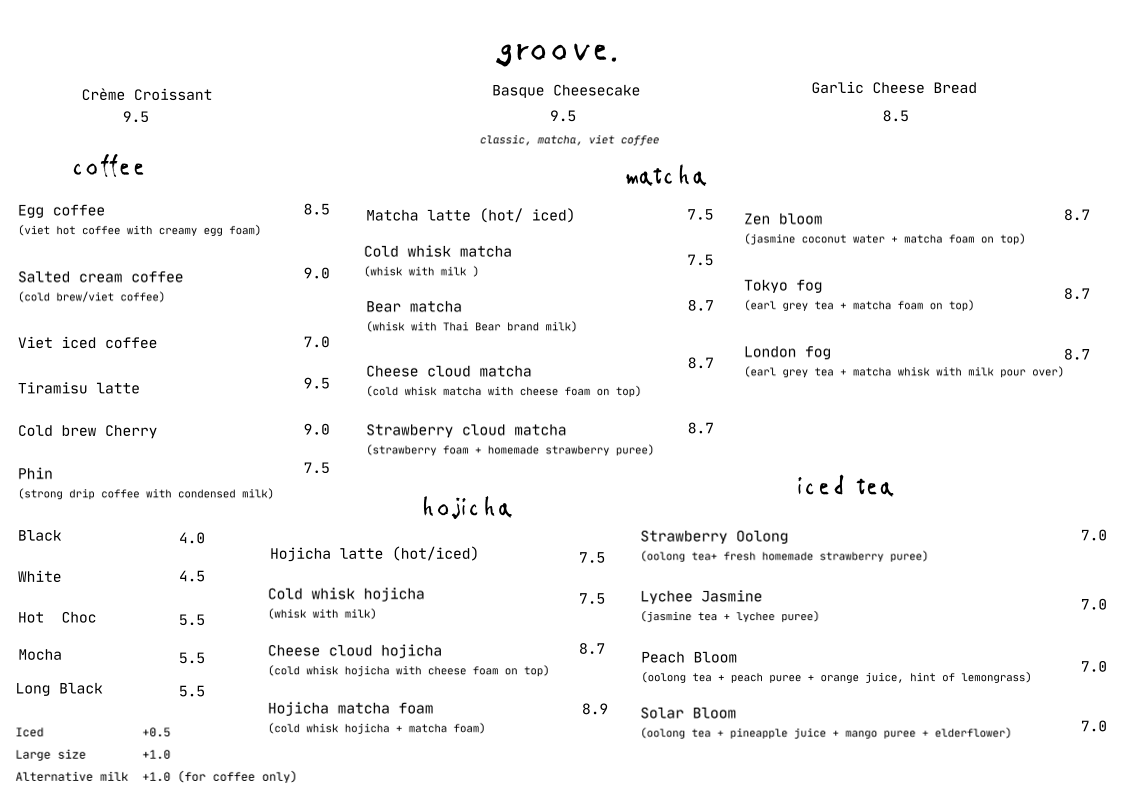 groove.

Crème Croissant
9.5

Basque Cheesecake
9.5
classic, matcha, viet coffee

Garlic Cheese Bread
8.5

coffee

Egg coffee 8.5
(viet hot coffee with creamy egg foam)

Salted cream coffee 9.0
(cold brew/viet coffee)

Viet iced coffee 7.0

Tiramisu latte 9.5

Cold brew Cherry 9.0

Phin 7.5
(strong drip coffee with condensed milk)

Black 4.0

White 4.5

Hot Choc 5.5

Mocha 5.5

Long Black 5.5

Iced +0.5
Large size +1.0
Alternative milk +1.0 (for coffee only)

matcha

Matcha latte (hot/ iced) 7.5

Cold whisk matcha 7.5
(whisk with milk )

Bear matcha 8.7
(whisk with Thai Bear brand milk)

Cheese cloud matcha 8.7
(cold whisk matcha with cheese foam on top)

Strawberry cloud matcha 8.7
(strawberry foam + homemade strawberry puree)

Zen bloom 8.7
(jasmine coconut water + matcha foam on top)

Tokyo fog 8.7
(earl grey tea + matcha foam on top)

London fog 8.7
(earl grey tea + matcha whisk with milk pour over)

hojicha

Hojicha latte (hot/iced) 7.5

Cold whisk hojicha 7.5
(whisk with milk)

Cheese cloud hojicha 8.7
(cold whisk hojicha with cheese foam on top)

Hojicha matcha foam 8.9
(cold whisk hojicha + matcha foam)

iced tea

Strawberry Oolong 7.0
(oolong tea+ fresh homemade strawberry puree)

Lychee Jasmine 7.0
(jasmine tea + lychee puree)

Peach Bloom 7.0
(oolong tea + peach puree + orange juice, hint of lemongrass)

Solar Bloom 7.0
(oolong tea + pineapple juice + mango puree + elderflower)